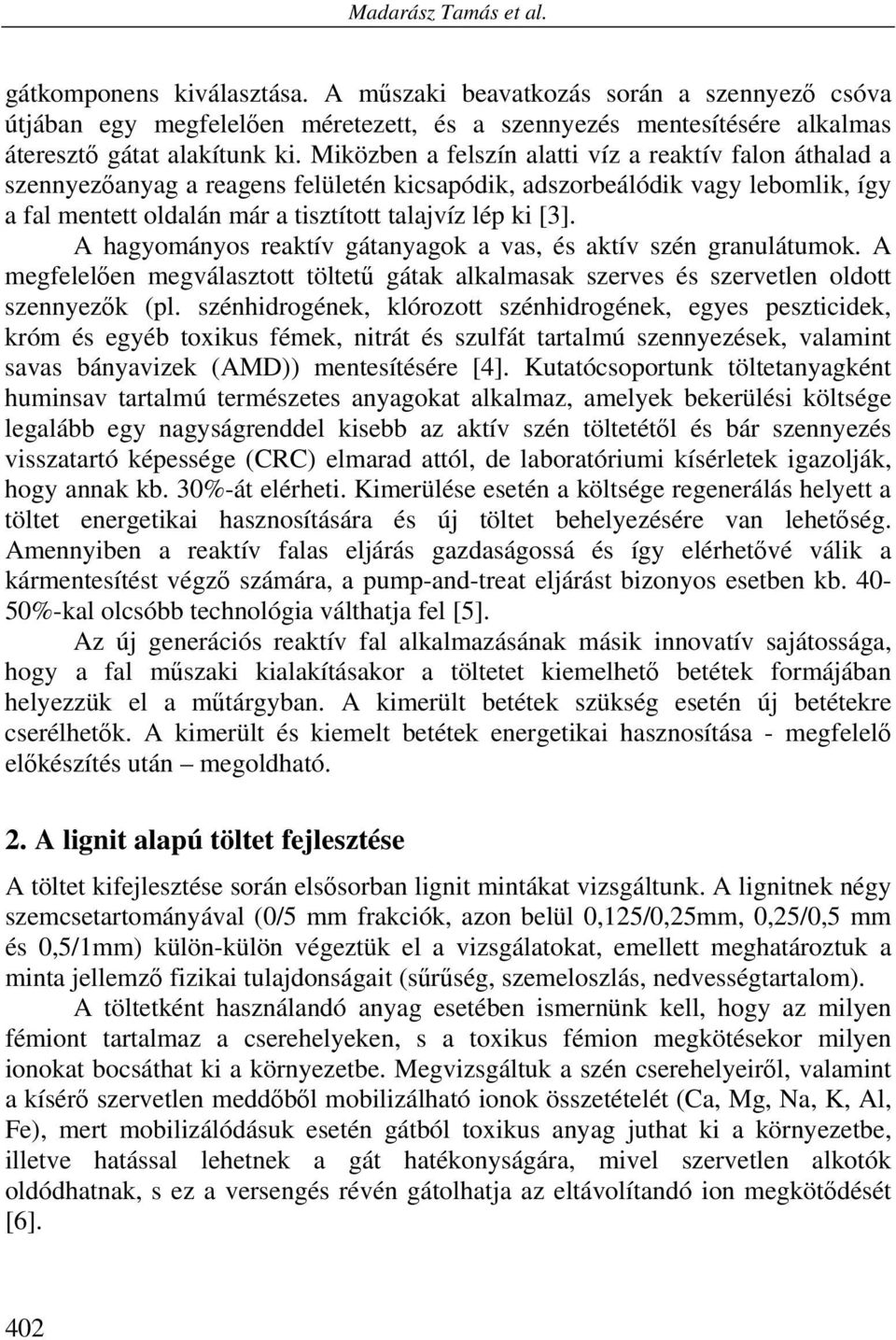 Madarász Tamás et al.

gátkomponens kiválasztása. A műszaki beavatkozás során a szennyező csóva útjában egy megfelelően méretezett, és a szennyezés mentesítésére alkalmas áteresztő gátat alakítunk ki. Miközben a felszín alatti víz a reaktív falon áthalad a szennyezőanyag a reagens felületén kicsapódik, adszorbeálódik vagy lebomlik, így a fal mentett oldalán már a tisztított talajvíz lép ki [3].

A hagyományos reaktív gátanyagok a vas, és aktív szén granulátumok. A megfelelően megválasztott töltetű gátak alkalmasak szerves és szervetlen oldott szennyezők (pl. szénhidrogének, klórozott szénhidrogének, egyes peszticidek, króm és egyéb toxikus fémek, nitrát és szulfát tartalmú szennyezések, valamint savas bányavizek (AMD)) mentesítésére [4]. Kutatócsoportunk töltetanyagként huminsav tartalmú természetes anyagokat alkalmaz, amelyek bekerülési költsége legalább egy nagyságrenddel kisebb az aktív szén töltetétől és bár szennyezés visszatartó képessége (CRC) elmarad attól, de laboratóriumi kísérletek igazolják, hogy annak kb. 30%-át elérheti. Kimerülése esetén a költsége regenerálás helyett a töltet energetikai hasznosítására és új töltet behelyezésére van lehetőség. Amennyiben a reaktív falas eljárás gazdaságossá és így elérhetővé válik a kármentesítést végző számára, a pump-and-treat eljárást bizonyos esetben kb. 40-50%-kal olcsóbb technológia válthatja fel [5].

Az új generációs reaktív fal alkalmazásának másik innovatív sajátossága, hogy a fal műszaki kialakításakor a töltetet kiemelhető betétek formájában helyezzük el a műtárgyban. A kimerült betétek szükség esetén új betétekre cserélhetők. A kimerült és kiemelt betétek energetikai hasznosítása - megfelelő előkészítés után – megoldható.

2. A lignit alapú töltet fejlesztése

A töltet kifejlesztése során elsősorban lignit mintákat vizsgáltunk. A lignitnek négy szemcsetartományával (0/5 mm frakciók, azon belül 0,125/0,25mm, 0,25/0,5 mm és 0,5/1mm) külön-külön végeztük el a vizsgálatokat, emellett meghatároztuk a minta jellemző fizikai tulajdonságait (sűrűség, szemeloszlás, nedvességtartalom).

A töltetként használandó anyag esetében ismernünk kell, hogy az milyen fémiont tartalmaz a cserehelyeken, s a toxikus fémion megkötésekor milyen ionokat bocsáthat ki a környezetbe. Megvizsgáltuk a szén cserehelyeiről, valamint a kísérő szervetlen meddőből mobilizálható ionok összetételét (Ca, Mg, Na, K, Al, Fe), mert mobilizálódásuk esetén gátból toxikus anyag juthat ki a környezetbe, illetve hatással lehetnek a gát hatékonyságára, mivel szervetlen alkotók oldódhatnak, s ez a versengés révén gátolhatja az eltávolítandó ion megkötődését [6].

402